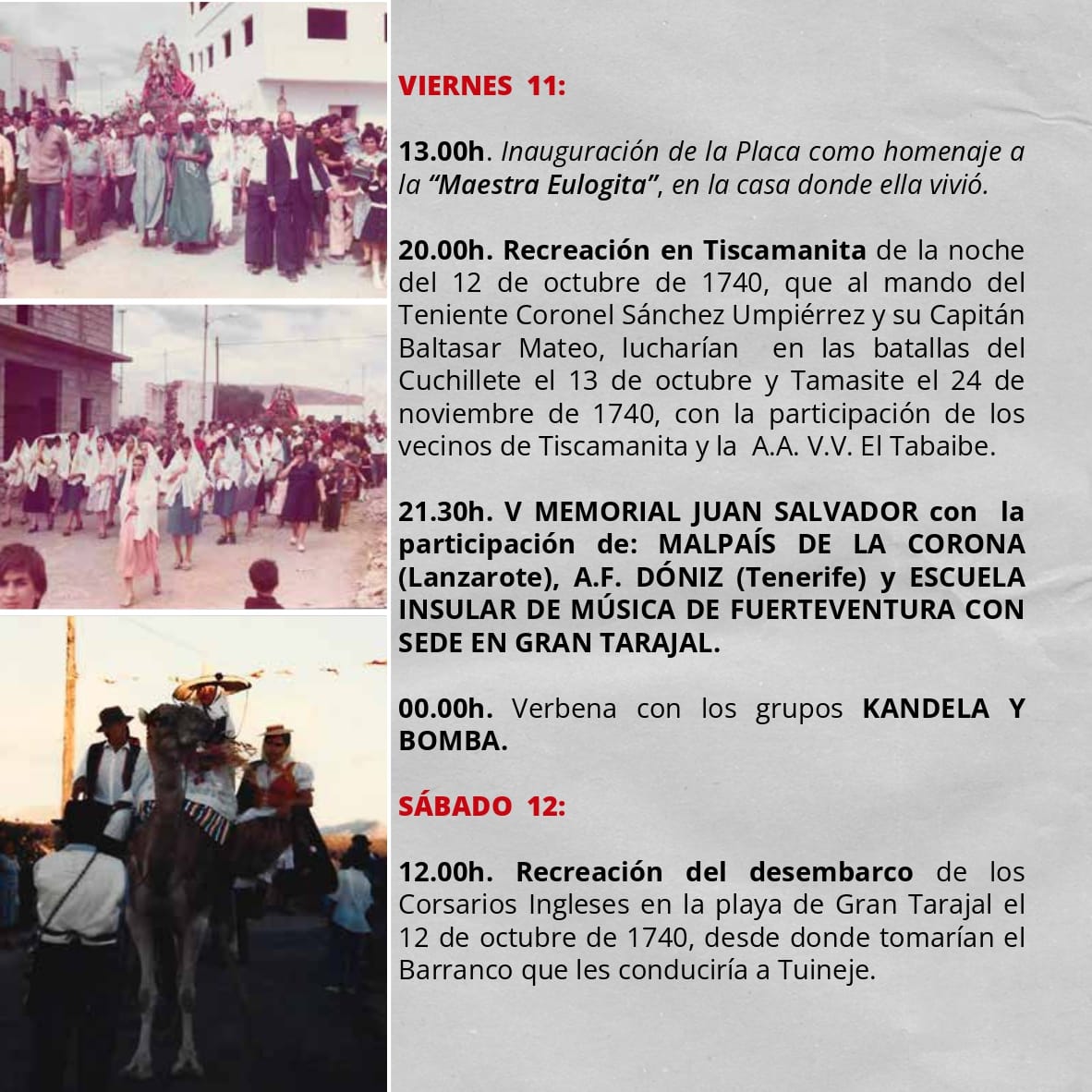 VIERNES 11:

13.00h. Inauguración de la Placa como homenaje a la "Maestra Eulogita", en la casa donde ella vivió.

20.00h. Recreación en Tiscamanita de la noche del 12 de octubre de 1740, que al mando del Teniente Coronel Sánchez Umpiérrez y su Capitán Baltasar Mateo, lucharían en las batallas del Cuchillete el 13 de octubre y Tamasite el 24 de noviembre de 1740, con la participación de los vecinos de Tiscamanita y la A.A. V.V. El Tabaibe.

21.30h. V MEMORIAL JUAN SALVADOR con la participación de: MALPAÍS DE LA CORONA (Lanzarote), A.F. DÓNIZ (Tenerife) y ESCUELA INSULAR DE MÚSICA DE FUERTEVENTURA CON SEDE EN GRAN TARAJAL.

00.00h. Verbena con los grupos KANDELA Y BOMBA.

SÁBADO 12:

12.00h. Recreación del desembarco de los Corsarios Ingleses en la playa de Gran Tarajal el 12 de octubre de 1740, desde donde tomarían el Barranco que les conduciría a Tuineje.